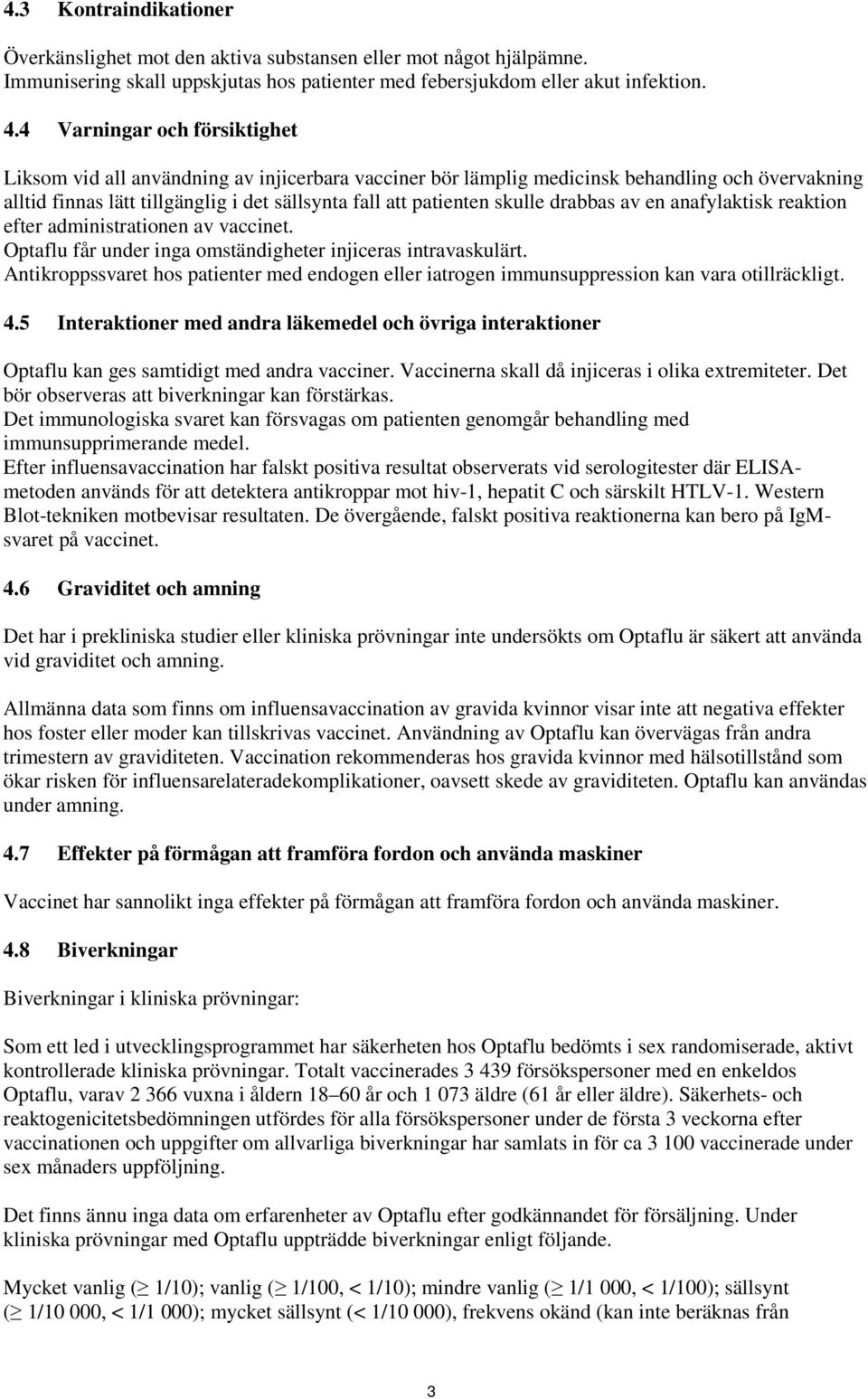 4.3 Kontraindikationer

Överkänslighet mot den aktiva substansen eller mot något hjälpämne. Immunisering skall uppskjutas hos patienter med febersjukdom eller akut infektion.

4.4 Varningar och försiktighet

Liksom vid all användning av injicerbara vacciner bör lämplig medicinsk behandling och övervakning alltid finnas lätt tillgänglig i det sällsynta fall att patienten skulle drabbas av en anafylaktisk reaktion efter administrationen av vaccinet.
Optaflu får under inga omständigheter injiceras intravaskulärt.
Antikroppssvaret hos patienter med endogen eller iatrogen immunsuppression kan vara otillräckligt.

4.5 Interaktioner med andra läkemedel och övriga interaktioner

Optaflu kan ges samtidigt med andra vacciner. Vaccinerna skall då injiceras i olika extremiteter. Det bör observeras att biverkningar kan förstärkas.
Det immunologiska svaret kan försvagas om patienten genomgår behandling med immunsupprimerande medel.
Efter influensavaccination har falskt positiva resultat observerats vid serologitester där ELISA-metoden används för att detektera antikroppar mot hiv-1, hepatit C och särskilt HTLV-1. Western Blot-tekniken motbevisar resultaten. De övergående, falskt positiva reaktionerna kan bero på IgM-svaret på vaccinet.

4.6 Graviditet och amning

Det har i prekliniska studier eller kliniska prövningar inte undersökts om Optaflu är säkert att använda vid graviditet och amning.

Allmänna data som finns om influensavaccination av gravida kvinnor visar inte att negativa effekter hos foster eller moder kan tillskrivas vaccinet. Användning av Optaflu kan övervägas från andra trimestern av graviditeten. Vaccination rekommenderas hos gravida kvinnor med hälsotillstånd som ökar risken för influensarelateradekomplikationer, oavsett skede av graviditeten. Optaflu kan användas under amning.

4.7 Effekter på förmågan att framföra fordon och använda maskiner

Vaccinet har sannolikt inga effekter på förmågan att framföra fordon och använda maskiner.

4.8 Biverkningar

Biverkningar i kliniska prövningar:

Som ett led i utvecklingsprogrammet har säkerheten hos Optaflu bedömts i sex randomiserade, aktivt kontrollerade kliniska prövningar. Totalt vaccinerades 3 439 försökspersoner med en enkeldos Optaflu, varav 2 366 vuxna i åldern 18–60 år och 1 073 äldre (61 år eller äldre). Säkerhets- och reaktogenicitetsbedömningen utfördes för alla försökspersoner under de första 3 veckorna efter vaccinationen och uppgifter om allvarliga biverkningar har samlats in för ca 3 100 vaccinerade under sex månaders uppföljning.

Det finns ännu inga data om erfarenheter av Optaflu efter godkännandet för försäljning. Under kliniska prövningar med Optaflu uppträdde biverkningar enligt följande.

Mycket vanlig ($\geq$ 1/10); vanlig ($\geq$ 1/100, < 1/10); mindre vanlig ($\geq$ 1/1 000, < 1/100); sällsynt ($\geq$ 1/10 000, < 1/1 000); mycket sällsynt (< 1/10 000), frekvens okänd (kan inte beräknas från

3